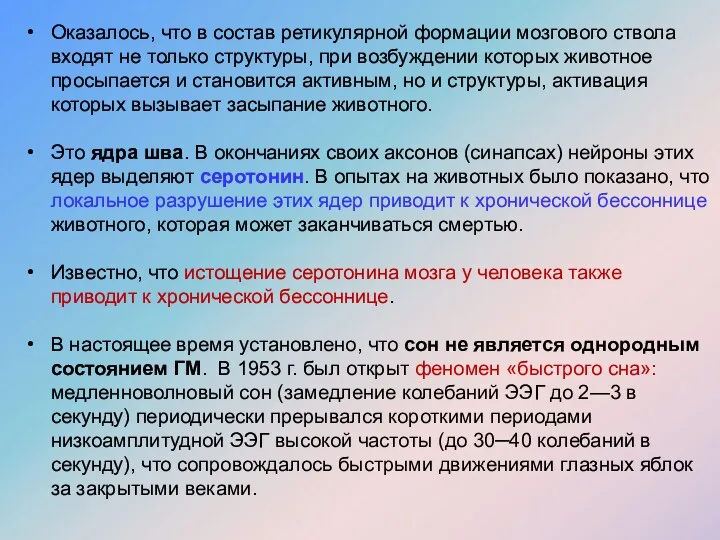 • Оказалось, что в состав ретикулярной формации мозгового ствола входят не только структуры, при возбуждении которых животное просыпается и становится активным, но и структуры, активация которых вызывает засыпание животного.

• Это ядра шва. В окончаниях своих аксонов (синапсах) нейроны этих ядер выделяют серотонин. В опытах на животных было показано, что локальное разрушение этих ядер приводит к хронической бессоннице животного, которая может заканчиваться смертью.

• Известно, что истощение серотонина мозга у человека также приводит к хронической бессоннице.

• В настоящее время установлено, что сон не является однородным состоянием ГМ. В 1953 г. был открыт феномен «быстрого сна»: медленноволновый сон (замедление колебаний ЭЭГ до 2—3 в секунду) периодически прерывался короткими периодами низкоамплитудной ЭЭГ высокой частоты (до 30—40 колебаний в секунду), что сопровождалось быстрыми движениями глазных яблок за закрытыми веками.